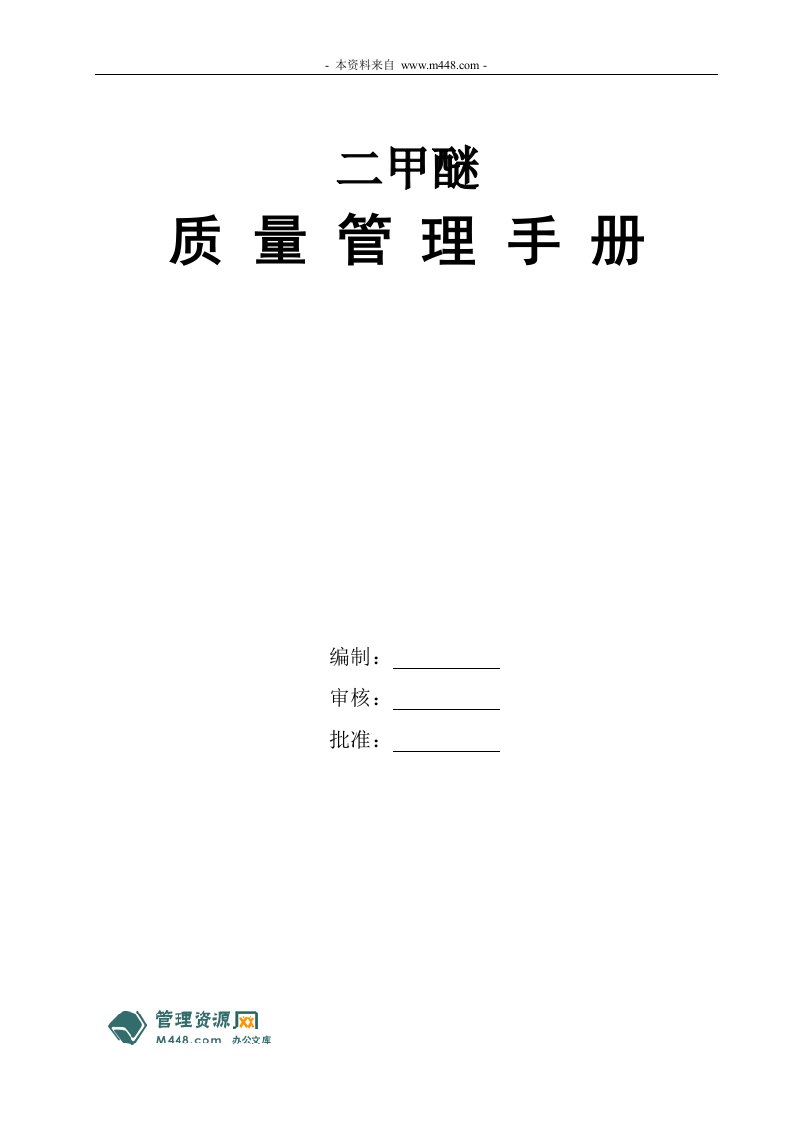 - 本资料来自 www.m448.com -

二甲醚

质 量 管 理 手 册

编制：

审核：

批准：

管理资源网
M448.com 办公文库